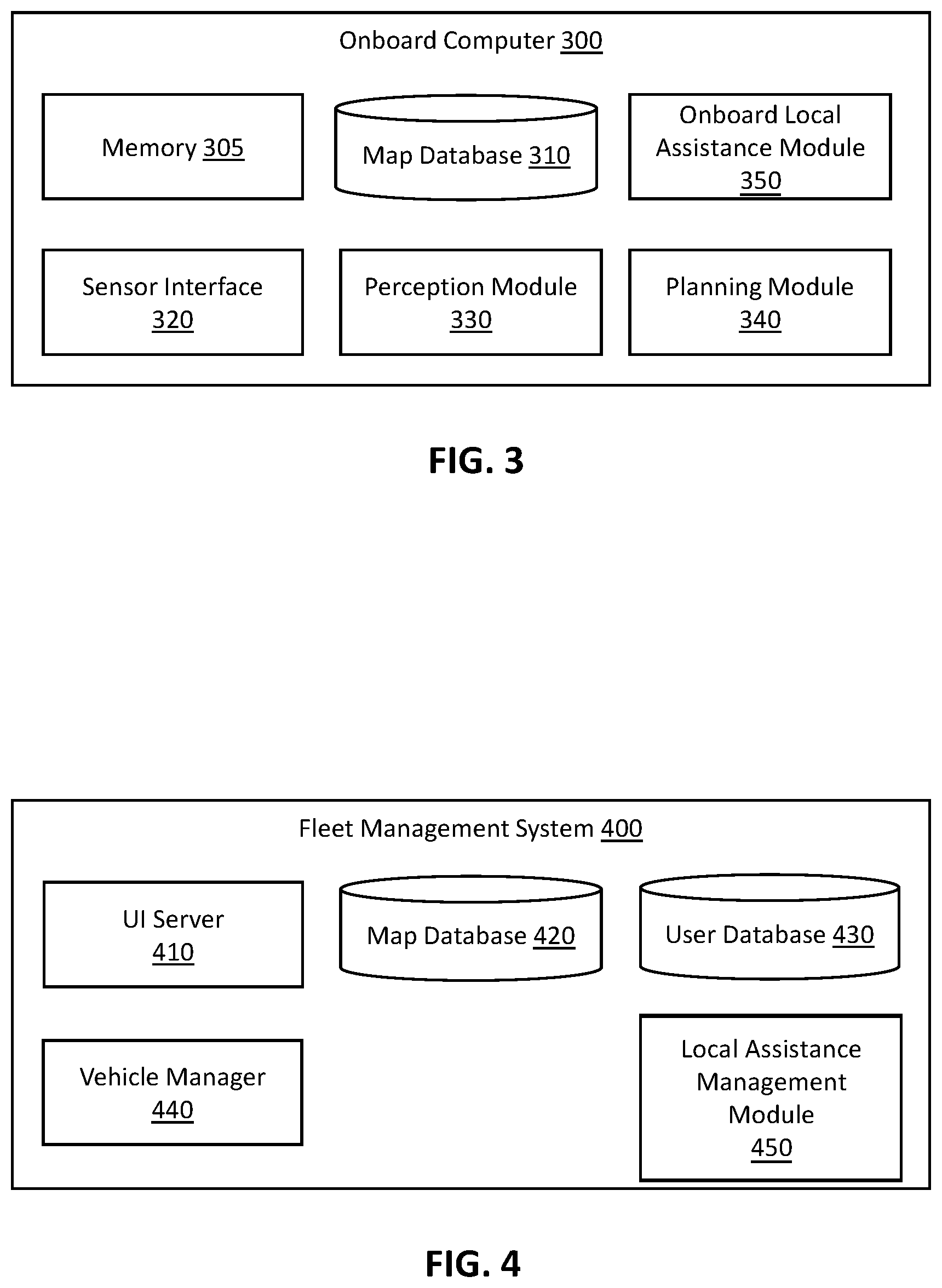 Onboard Computer 300

Memory 305

Map Database 310

Onboard Local Assistance Module 350

Sensor Interface 320

Perception Module 330

Planning Module 340

FIG. 3

Fleet Management System 400

UI Server 410

Map Database 420

User Database 430

Vehicle Manager 440

Local Assistance Management Module 450

FIG. 4